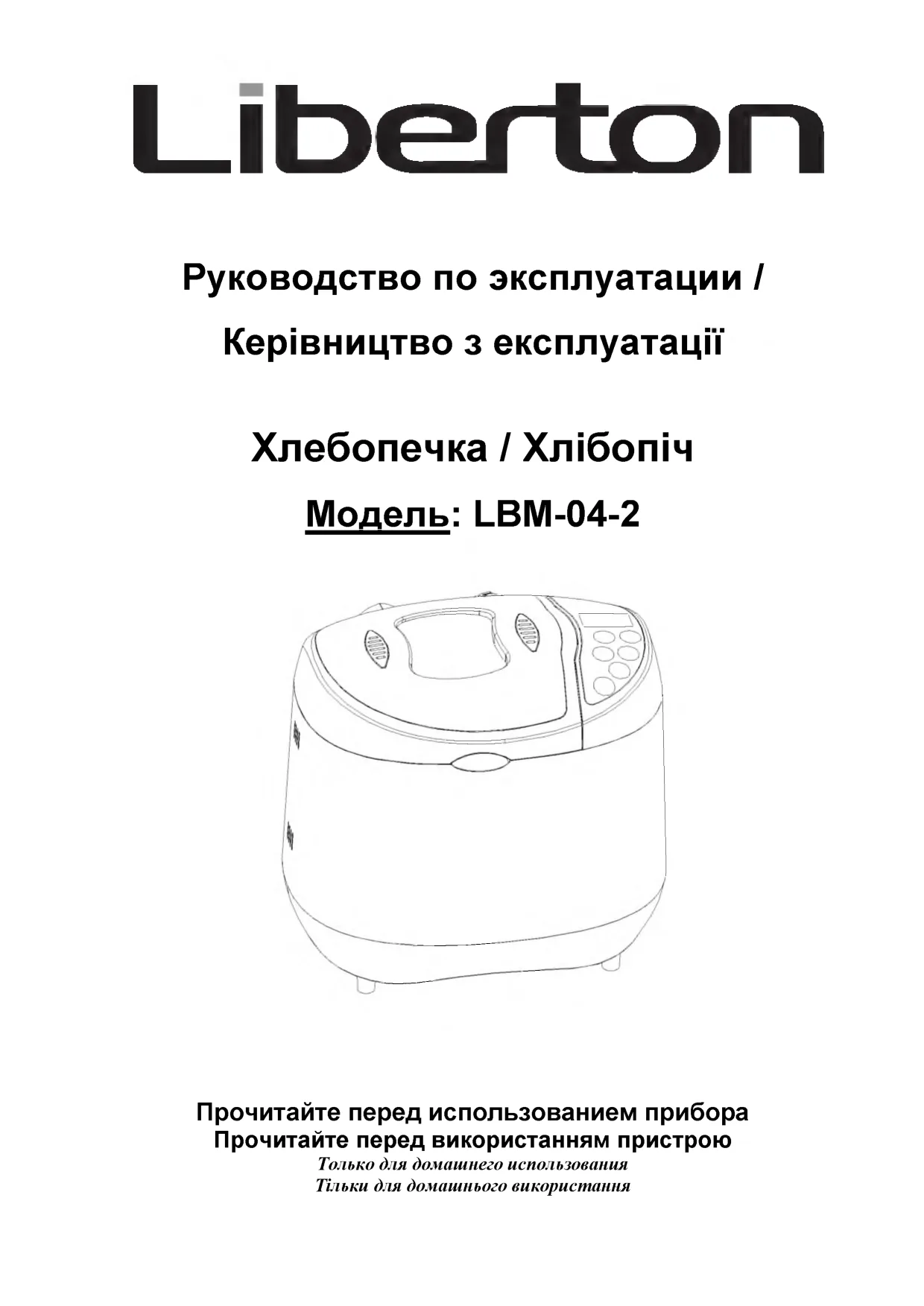 Liberton

Руководство по эксплуатации /

Керівництво з експлуатації

Хлебопечка / Хлібопіч

Модель: LBM-04-2

Прочитайте перед использованием прибора
Прочитайте перед використанням пристрою
Только для домашнего использования
Тільки для домашнього використання